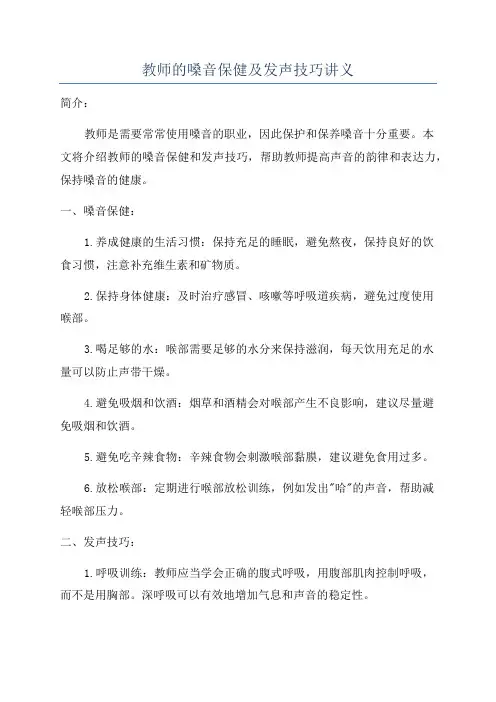 教师的嗓音保健及发声技巧讲义

简介：

教师是需要常常使用嗓音的职业，因此保护和保养嗓音十分重要。本文将介绍教师的嗓音保健和发声技巧，帮助教师提高声音的韵律和表达力，保持嗓音的健康。

一、嗓音保健：

1.养成健康的生活习惯：保持充足的睡眠，避免熬夜，保持良好的饮食习惯，注意补充维生素和矿物质。

2.保持身体健康：及时治疗感冒、咳嗽等呼吸道疾病，避免过度使用喉部。

3.喝足够的水：喉部需要足够的水分来保持滋润，每天饮用充足的水量可以防止声带干燥。

4.避免吸烟和饮酒：烟草和酒精会对喉部产生不良影响，建议尽量避免吸烟和饮酒。

5.避免吃辛辣食物：辛辣食物会刺激喉部黏膜，建议避免食用过多。

6.放松喉部：定期进行喉部放松训练，例如发出"哈"的声音，帮助减轻喉部压力。

二、发声技巧：

1.呼吸训练：教师应当学会正确的腹式呼吸，用腹部肌肉控制呼吸，而不是用胸部。深呼吸可以有效地增加气息和声音的稳定性。